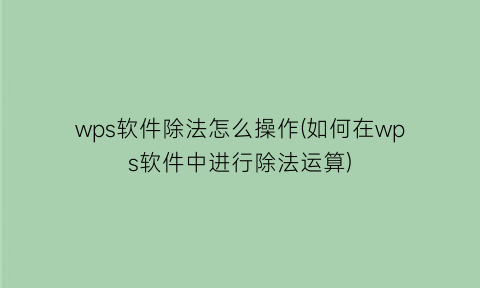 wps软件除法怎么操作(如何在wps软件中进行除法运算)